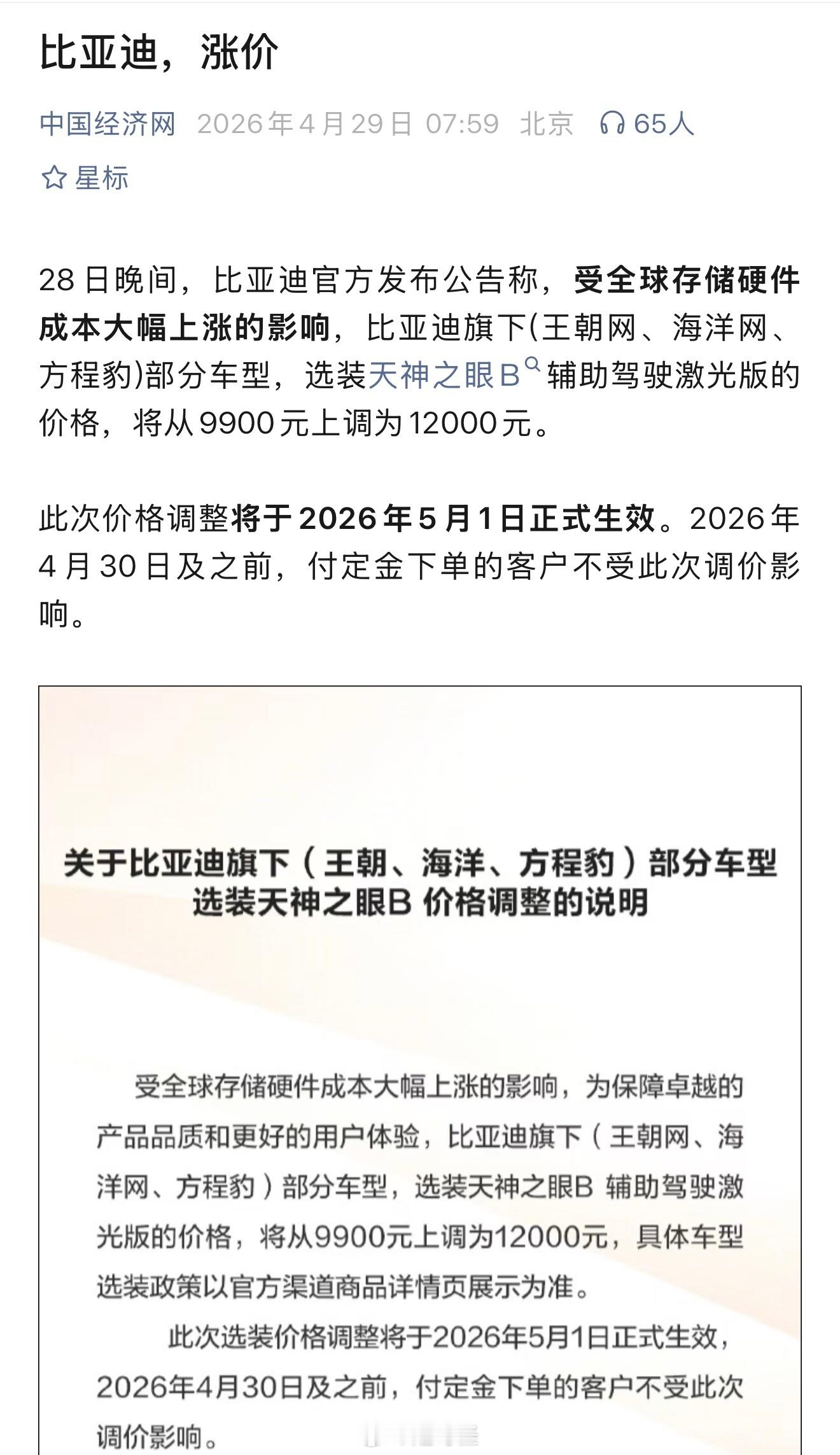 比亚迪，涨价

中国经济网 2026年4月29日 07:59 北京 65人

星标

28日晚间，比亚迪官方发布公告称，受全球存储硬件成本大幅上涨的影响，比亚迪旗下(王朝网、海洋网、方程豹)部分车型，选装天神之眼B辅助驾驶激光版的价格，将从9900元上调为12000元。

此次价格调整将于2026年5月1日正式生效。2026年4月30日及之前，付定金下单的客户不受此次调价影响。

关于比亚迪旗下（王朝、海洋、方程豹）部分车型选装天神之眼B 价格调整的说明

受全球存储硬件成本大幅上涨的影响，为保障卓越的产品品质和更好的用户体验，比亚迪旗下（王朝网、海洋网、方程豹）部分车型，选装天神之眼B 辅助驾驶激光版的价格，将从9900元上调为12000元，具体车型选装政策以官方渠道商品详情页展示为准。

此次选装价格调整将于2026年5月1日正式生效，2026年4月30日及之前，付定金下单的客户不受此次调价影响。